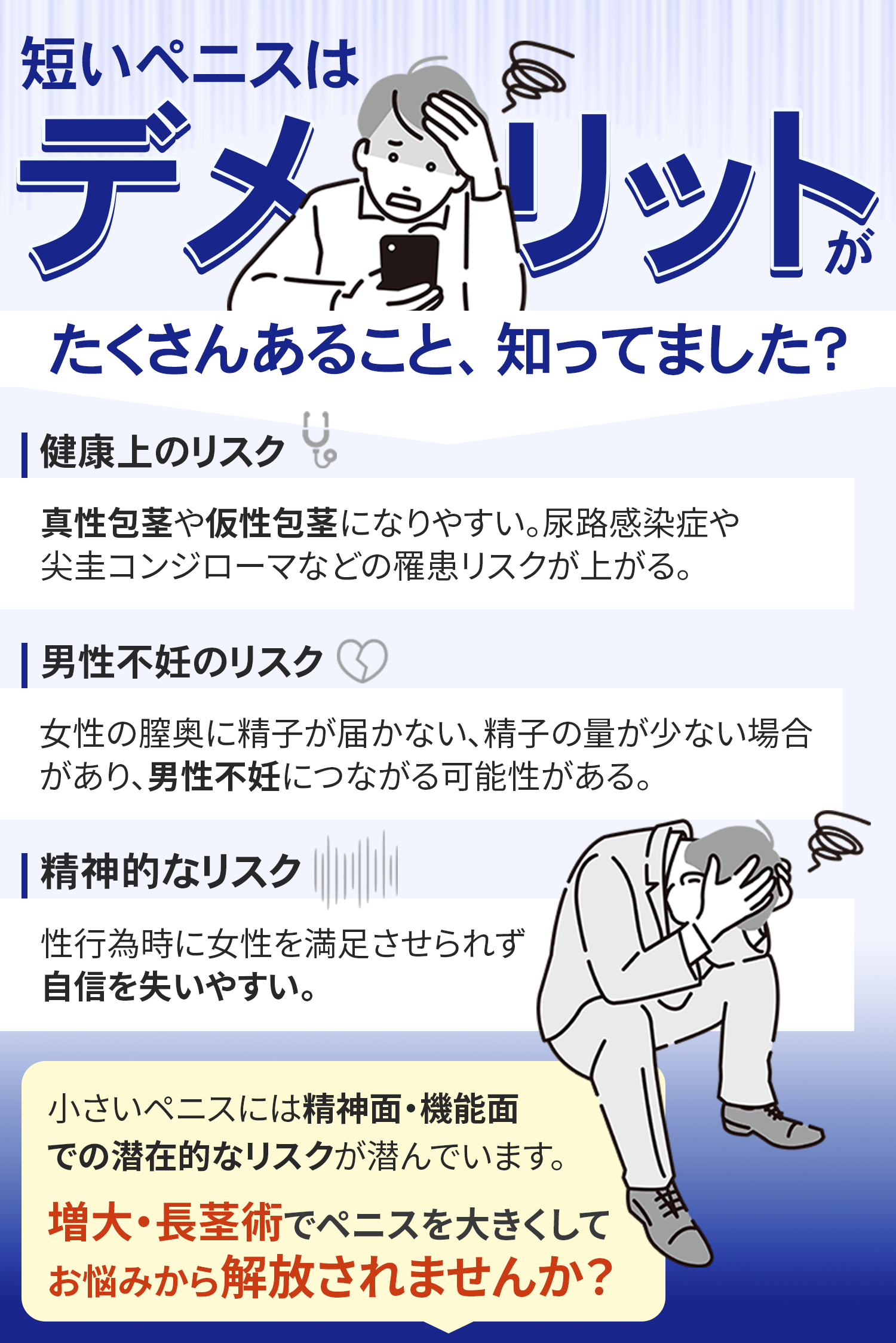 短いペニスは

デメリットが

たくさんあること、知ってました？

健康上のリスク

真性包茎や仮性包茎になりやすい。尿路感染症や尖圭コンジローマなどの罹患リスクが上がる。

男性不妊のリスク

女性の膣奥に精子が届かない、精子の量が少ない場合があり、男性不妊につながる可能性がある。

精神的なリスク

性行為時に女性を満足させられず自信を失いやすい。

小さいペニスには精神面・機能面での潜在的なリスクが潜んでいます。

増大・長茎術でペニスを大きくしてお悩みから解放されませんか？